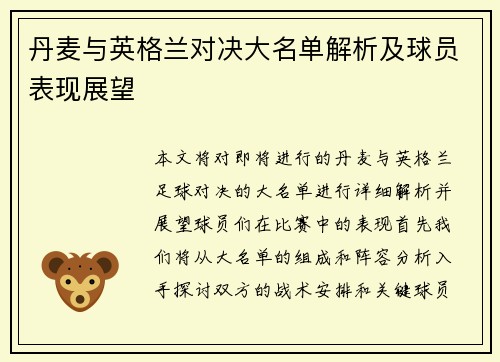 丹麦与英格兰对决大名单解析及球员表现展望

本文将对即将进行的丹麦与英格兰足球对决的大名单进行详细解析并展望球员们在比赛中的表现首先我们将从大名单的组成和阵容分析入手探讨双方的战术安排和关键球员